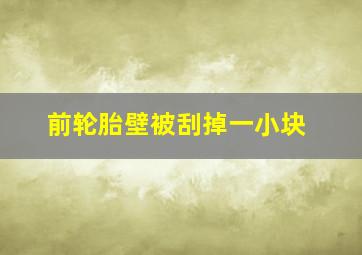 前轮胎壁被刮掉一小块